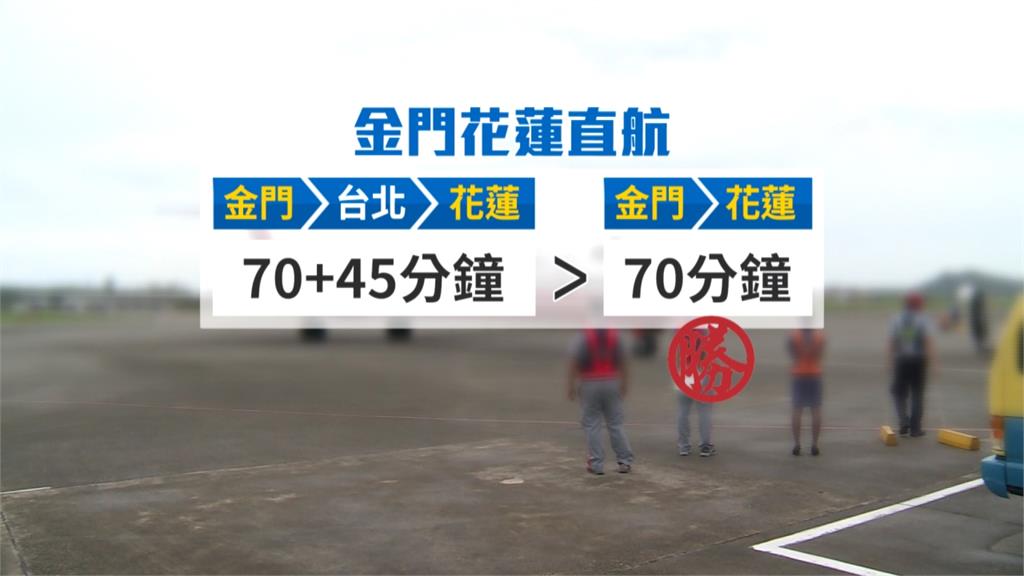 金門花蓮直航

金門 台北 花蓮

70+45分鐘

>

金門 花蓮

70分鐘

勝